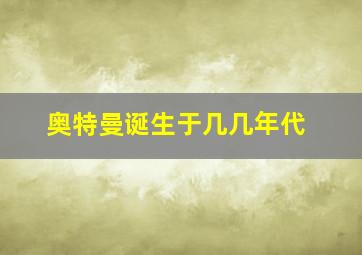 奥特曼诞生于几几年代